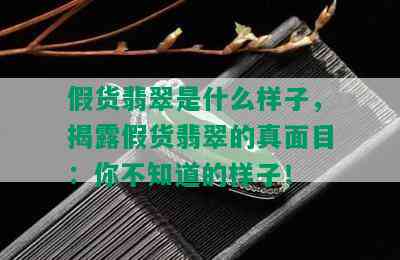 假货翡翠是什么样子，揭露假货翡翠的真面目：你不知道的样子！